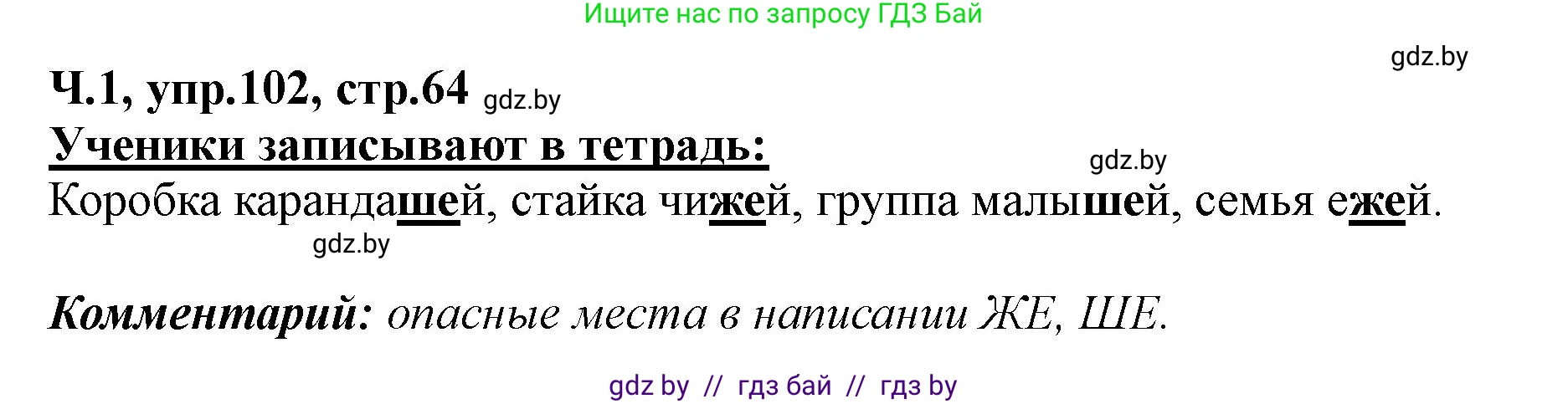 Ищите нас по запросу ГДЗ Бай

gdz.by

Ч.1, упр.102, стр.64 gdz.by

Ученики записывают в тетрадь:

gdz.by

Коробка карандашей, стайка чижей, группа малышей, семья ежей.

gdz.by

Комментарий: опасные места в написании ЖЕ, ШЕ.

gdz by // гдз бай // гдз by